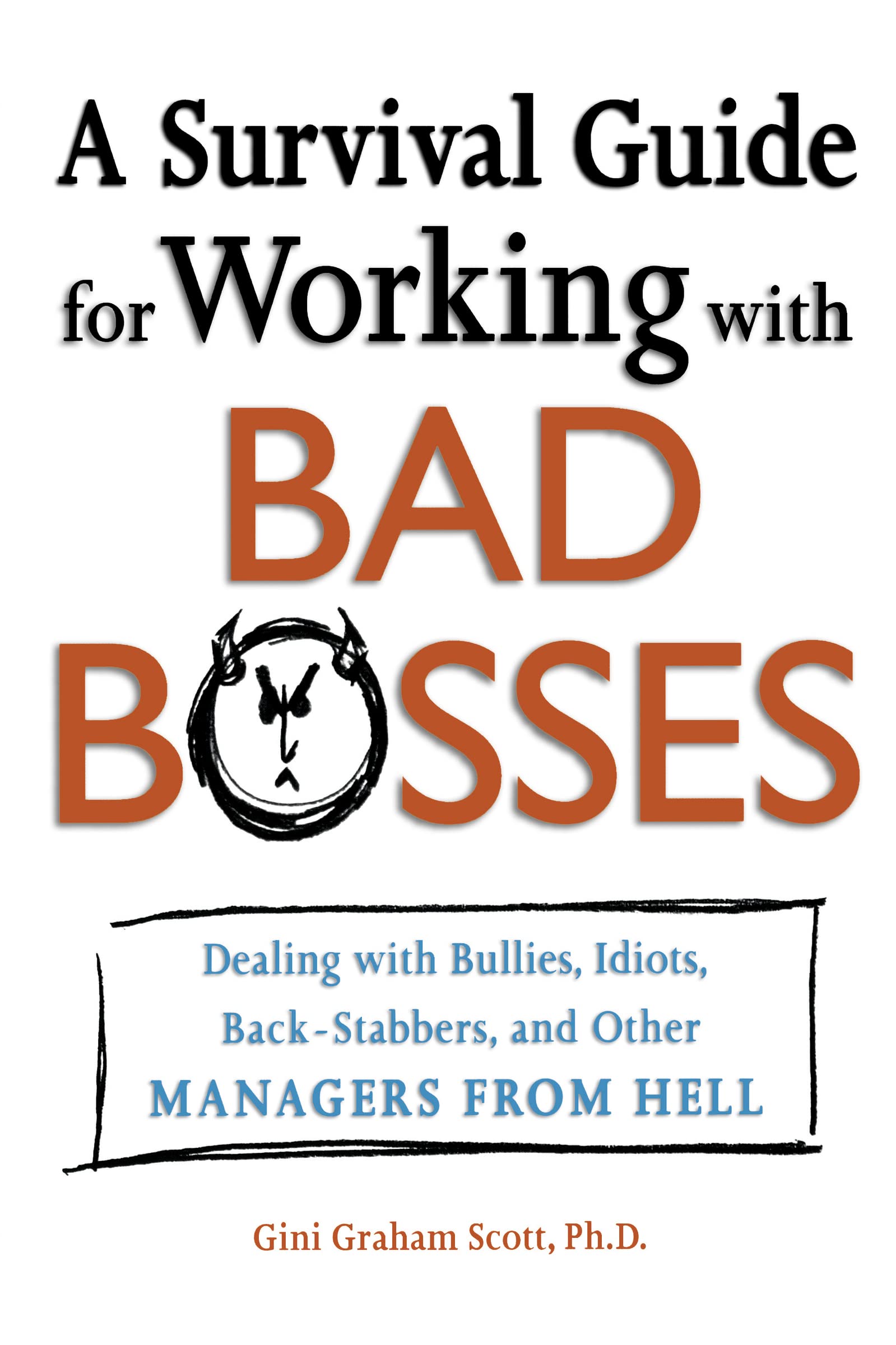 A Survival Guide for Working with BAD BOSSES

Dealing with Bullies, Idiots, Back-Stabbers, and Other MANAGERS FROM HELL

Gini Graham Scott, Ph.D.